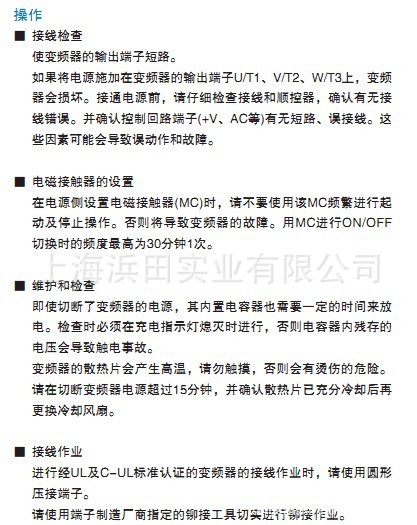 操作

■ 接线检查
使变频器的输出端子短路。
如果将电源施加在变频器的输出端子U/T1、V/T2、W/T3上，变频器会损坏。接通电源前，请仔细检查接线和顺控器，确认有无接线错误。并确认控制回路端子(+V、AC等)有无短路、误接线。这些因素可能会导致误动作和故障。

■ 电磁接触器的设置
在电源侧设置电磁接触器(MC)时，请不要使用该MC频繁进行起动及停止操作。否则将导致变频器的故障。用MC进行ON/OFF切换时的频度最高为30分钟1次。

上海浜田实业有限公司

■ 维护和检查
即使切断了变频器的电源，其内置电容器也需要一定的时间来放电。检查时必须在充电指示灯熄灭时进行，否则电容器内残存的电压会导致触电事故。
变频器的散热片会产生高温，请勿触摸，否则会有烫伤的危险。
请在切断变频器电源超过15分钟，并确认散热片已充分冷却后再更换冷却风扇。

■ 接线作业
进行经UL及C-UL标准认证的变频器的接线作业时，请使用圆形压接端子。
请使用端子制造厂商指定的铆接工具切实进行铆接作业。